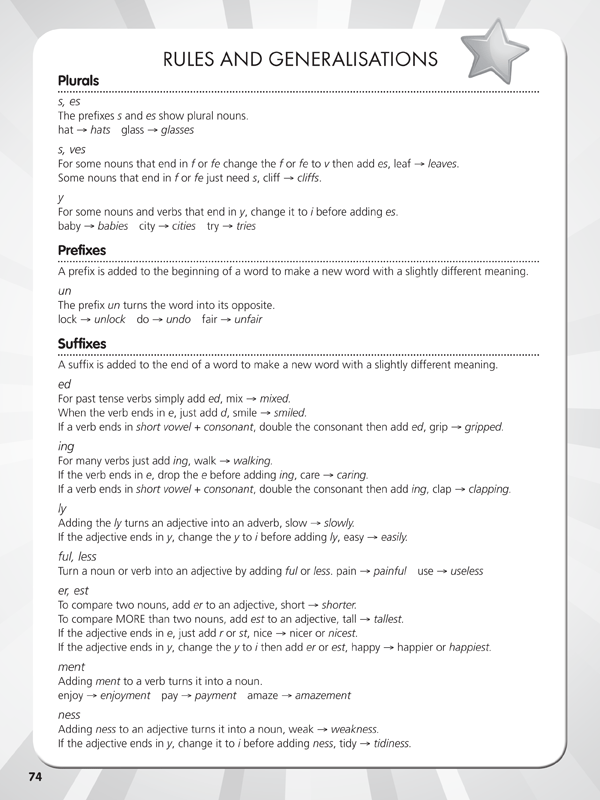 RULES AND GENERALISATIONS

Plurals

s, es
The prefixes s and es show plural nouns.
hat → hats glass → glasses

s, ves
For some nouns that end in f or fe change the f or fe to v then add es, leaf → leaves.
Some nouns that end in f or fe just need s, cliff → cliffs.

y
For some nouns and verbs that end in y, change it to i before adding es.
baby → babies city → cities try → tries

Prefixes

A prefix is added to the beginning of a word to make a new word with a slightly different meaning.

un
The prefix un turns the word into its opposite.
lock → unlock do → undo fair → unfair

Suffixes

A suffix is added to the end of a word to make a new word with a slightly different meaning.

ed
For past tense verbs simply add ed, mix → mixed.
When the verb ends in e, just add d, smile → smiled.
If a verb ends in short vowel + consonant, double the consonant then add ed, grip → gripped.

ing
For many verbs just add ing, walk → walking.
If the verb ends in e, drop the e before adding ing, care → caring.
If a verb ends in short vowel + consonant, double the consonant then add ing, clap → clapping.

ly
Adding the ly turns an adjective into an adverb, slow → slowly.
If the adjective ends in y, change the y to i before adding ly, easy → easily.

ful, less
Turn a noun or verb into an adjective by adding ful or less. pain → painful use → useless

er, est
To compare two nouns, add er to an adjective, short → shorter.
To compare MORE than two nouns, add est to an adjective, tall → tallest.
If the adjective ends in e, just add r or st, nice → nicer or nicest.
If the adjective ends in y, change the y to i then add er or est, happy → happier or happiest.

ment
Adding ment to a verb turns it into a noun.
enjoy → enjoyment pay → payment amaze → amazement

ness
Adding ness to an adjective turns it into a noun, weak → weakness.
If the adjective ends in y, change it to i before adding ness, tidy → tidiness.

74